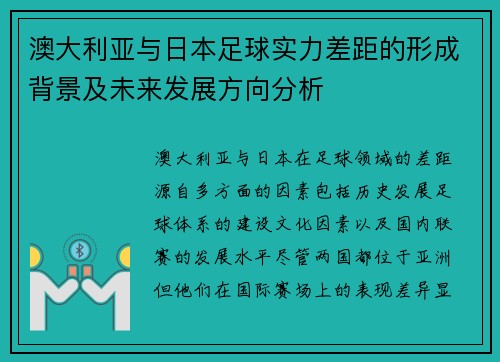 澳大利亚与日本足球实力差距的形成背景及未来发展方向分析

澳大利亚与日本在足球领域的差距源自多方面的因素包括历史发展足球体系的建设文化因素以及国内联赛的发展水平尽管两国都位于亚洲但他们在国际赛场上的表现差异显